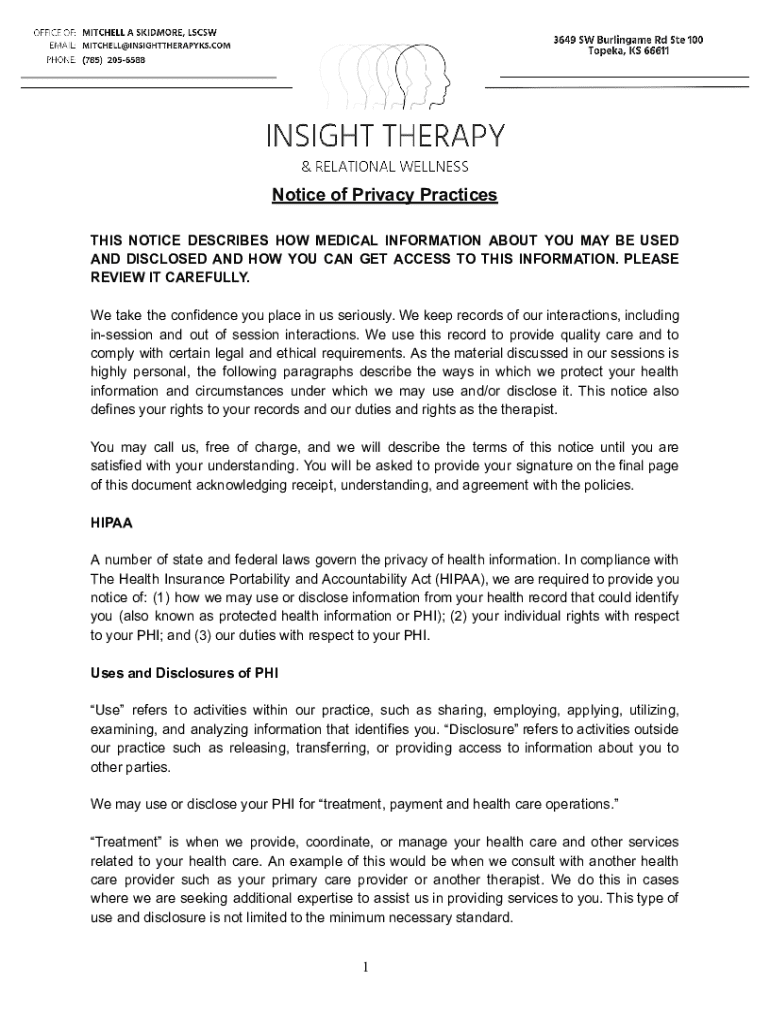 OFFICE OF: MITCHELL A SKIDMORE, LSCSW
EMAIL: MITCHELL@INSIGHTTHERAPYKS.COM
PHONE: (785) 205-5588

3649 SW Burlingame Rd Ste 100
Topeka, KS 66611

INSIGHT THERAPY
& RELATIONAL WELLNESS

Notice of Privacy Practices

THIS NOTICE DESCRIBES HOW MEDICAL INFORMATION ABOUT YOU MAY BE USED AND DISCLOSED AND HOW YOU CAN GET ACCESS TO THIS INFORMATION. PLEASE REVIEW IT CAREFULLY.

We take the confidence you place in us seriously. We keep records of our interactions, including in-session and out of session interactions. We use this record to provide quality care and to comply with certain legal and ethical requirements. As the material discussed in our sessions is highly personal, the following paragraphs describe the ways in which we protect your health information and circumstances under which we may use and/or disclose it. This notice also defines your rights to your records and our duties and rights as the therapist.

You may call us, free of charge, and we will describe the terms of this notice until you are satisfied with your understanding. You will be asked to provide your signature on the final page of this document acknowledging receipt, understanding, and agreement with the policies.

HIPAA

A number of state and federal laws govern the privacy of health information. In compliance with The Health Insurance Portability and Accountability Act (HIPAA), we are required to provide you notice of: (1) how we may use or disclose information from your health record that could identify you (also known as protected health information or PHI); (2) your individual rights with respect to your PHI; and (3) our duties with respect to your PHI.

Uses and Disclosures of PHI

“Use” refers to activities within our practice, such as sharing, employing, applying, utilizing, examining, and analyzing information that identifies you. “Disclosure” refers to activities outside our practice such as releasing, transferring, or providing access to information about you to other parties.

We may use or disclose your PHI for “treatment, payment and health care operations.”

“Treatment” is when we provide, coordinate, or manage your health care and other services related to your health care. An example of this would be when we consult with another health care provider such as your primary care provider or another therapist. We do this in cases where we are seeking additional expertise to assist us in providing services to you. This type of use and disclosure is not limited to the minimum necessary standard.

1